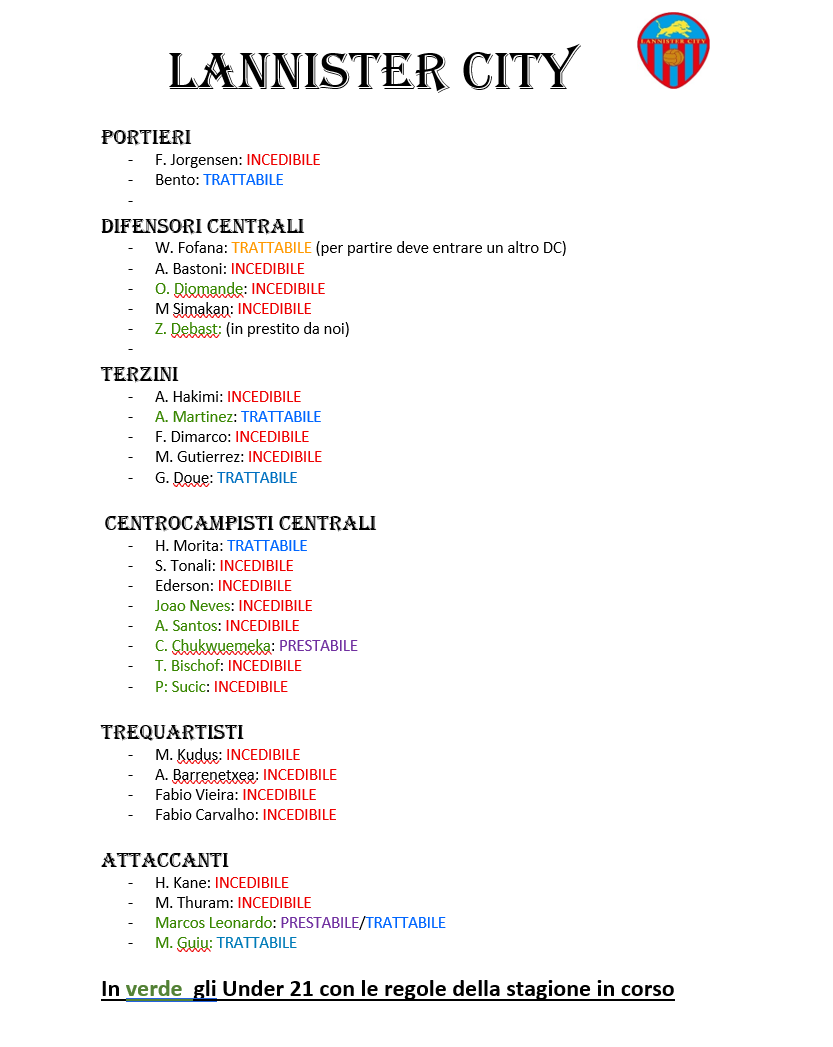 LANNISTER CITY

LANNISTER CITY

PORTIERI
- F. Jorgensen: INCEDIBILE
- Bento: TRATTABILE
-

DIFENSORI CENTRALI
- W. Fofana: TRATTABILE (per partire deve entrare un altro DC)
- A. Bastoni: INCEDIBILE
- O. Diomande: INCEDIBILE
- M Simakan: INCEDIBILE
- Z. Debast: (in prestito da noi)
-

TERZINI
- A. Hakimi: INCEDIBILE
- A. Martinez: TRATTABILE
- F. Dimarco: INCEDIBILE
- M. Gutierrez: INCEDIBILE
- G. Doue: TRATTABILE

CENTROCAMPISTI CENTRALI
- H. Morita: TRATTABILE
- S. Tonali: INCEDIBILE
- Ederson: INCEDIBILE
- Joao Neves: INCEDIBILE
- A. Santos: INCEDIBILE
- C. Chukwuemeka: PRESTABILE
- T. Bischof: INCEDIBILE
- P: Sucic: INCEDIBILE

TREQUARTISTI
- M. Kudus: INCEDIBILE
- A. Barrenetxea: INCEDIBILE
- Fabio Vieira: INCEDIBILE
- Fabio Carvalho: INCEDIBILE

ATTACCANTI
- H. Kane: INCEDIBILE
- M. Thuram: INCEDIBILE
- Marcos Leonardo: PRESTABILE/TRATTABILE
- M. Guiu: TRATTABILE

In verde gli Under 21 con le regole della stagione in corso